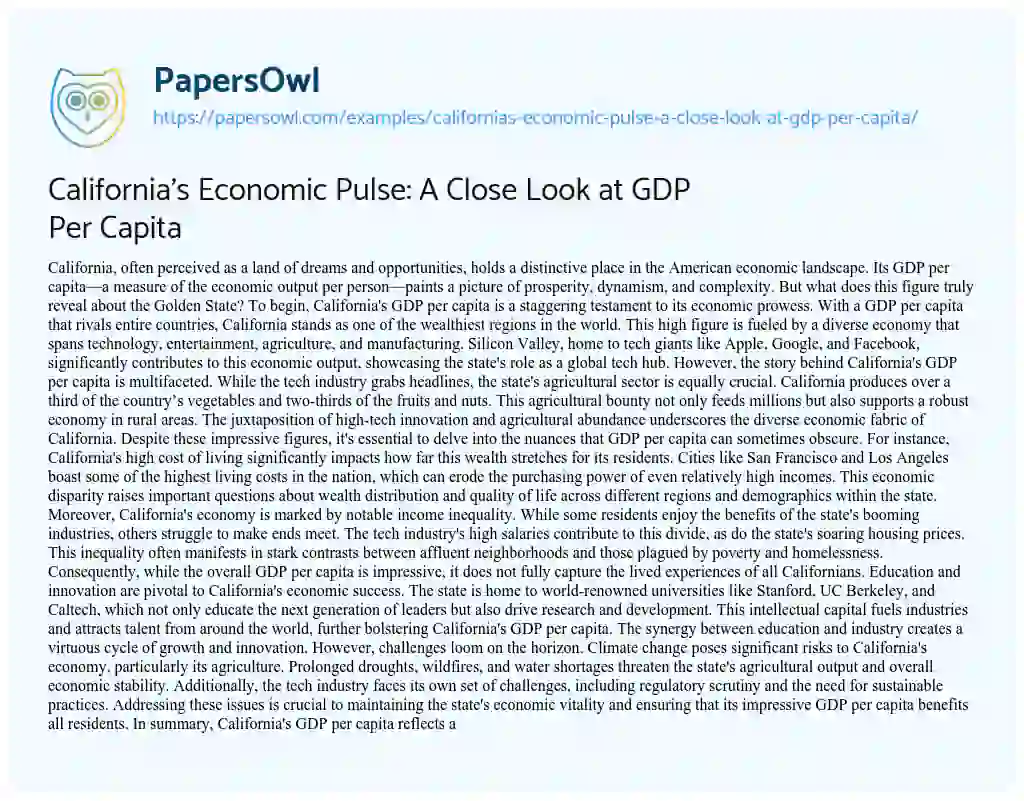 PapersOwl
https://papersowl.com/examples/californias-economic-pulse-a-close-look-at-gdp-per-capita/

California's Economic Pulse: A Close Look at GDP Per Capita

California, often perceived as a land of dreams and opportunities, holds a distinctive place in the American economic landscape. Its GDP per capita—a measure of the economic output per person—paints a picture of prosperity, dynamism, and complexity. But what does this figure truly reveal about the Golden State? To begin, California's GDP per capita is a staggering testament to its economic prowess. With a GDP per capita that rivals entire countries, California stands as one of the wealthiest regions in the world. This high figure is fueled by a diverse economy that spans technology, entertainment, agriculture, and manufacturing. Silicon Valley, home to tech giants like Apple, Google, and Facebook, significantly contributes to this economic output, showcasing the state's role as a global tech hub. However, the story behind California's GDP per capita is multifaceted. While the tech industry grabs headlines, the state's agricultural sector is equally crucial. California produces over a third of the country's vegetables and two-thirds of the fruits and nuts. This agricultural bounty not only feeds millions but also supports a robust economy in rural areas. The juxtaposition of high-tech innovation and agricultural abundance underscores the diverse economic fabric of California. Despite these impressive figures, it's essential to delve into the nuances that GDP per capita can sometimes obscure. For instance, California's high cost of living significantly impacts how far this wealth stretches for its residents. Cities like San Francisco and Los Angeles boast some of the highest living costs in the nation, which can erode the purchasing power of even relatively high incomes. This economic disparity raises important questions about wealth distribution and quality of life across different regions and demographics within the state. Moreover, California's economy is marked by notable income inequality. While some residents enjoy the benefits of the state's booming industries, others struggle to make ends meet. The tech industry's high salaries contribute to this divide, as do the state's soaring housing prices. This inequality often manifests in stark contrasts between affluent neighborhoods and those plagued by poverty and homelessness. Consequently, while the overall GDP per capita is impressive, it does not fully capture the lived experiences of all Californians. Education and innovation are pivotal to California's economic success. The state is home to world-renowned universities like Stanford, UC Berkeley, and Caltech, which not only educate the next generation of leaders but also drive research and development. This intellectual capital fuels industries and attracts talent from around the world, further bolstering California's GDP per capita. The synergy between education and industry creates a virtuous cycle of growth and innovation. However, challenges loom on the horizon. Climate change poses significant risks to California's economy, particularly its agriculture. Prolonged droughts, wildfires, and water shortages threaten the state's agricultural output and overall economic stability. Additionally, the tech industry faces its own set of challenges, including regulatory scrutiny and the need for sustainable practices. Addressing these issues is crucial to maintaining the state's economic vitality and ensuring that its impressive GDP per capita benefits all residents. In summary, California's GDP per capita reflects a